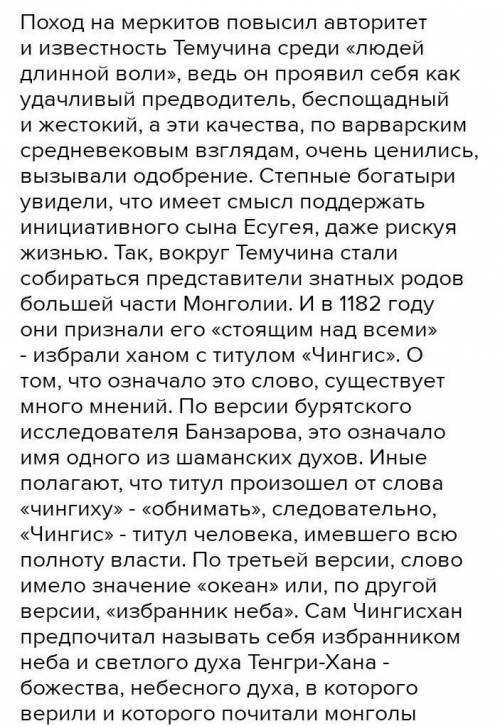 Поход на меркитов повысил авторитет и известность Темучина среди «людей длинной воли», ведь он проявил себя как удачливый предводитель, беспощадный и жестокий, а эти качества, по варварским средневековым взглядам, очень ценились, вызывали одобрение. Степные богатыри увидели, что имеет смысл поддержать инициативного сына Есугея, даже рискуя жизнью. Так, вокруг Темучина стали собираться представители знатных родов большей части Монголии. И в 1182 году они признали его «стоящим над всеми» - избрали ханом с титулом «Чингис». О том, что означало это слово, существует много мнений. По версии бурятского исследователя Банзарова, это означало имя одного из шаманских духов. Иные полагают, что титул произошел от слова «чингиху» - «обнимать», следовательно, «Чингис» - титул человека, имевшего всю полноту власти. По третьей версии, слово имело значение «океан» или, по другой версии, «избранник неба». Сам Чингисхан предпочитал называть себя избранником неба и светлого духа Тенгри-Хана - божества, небесного духа, в которого верили и которого почитали монголы